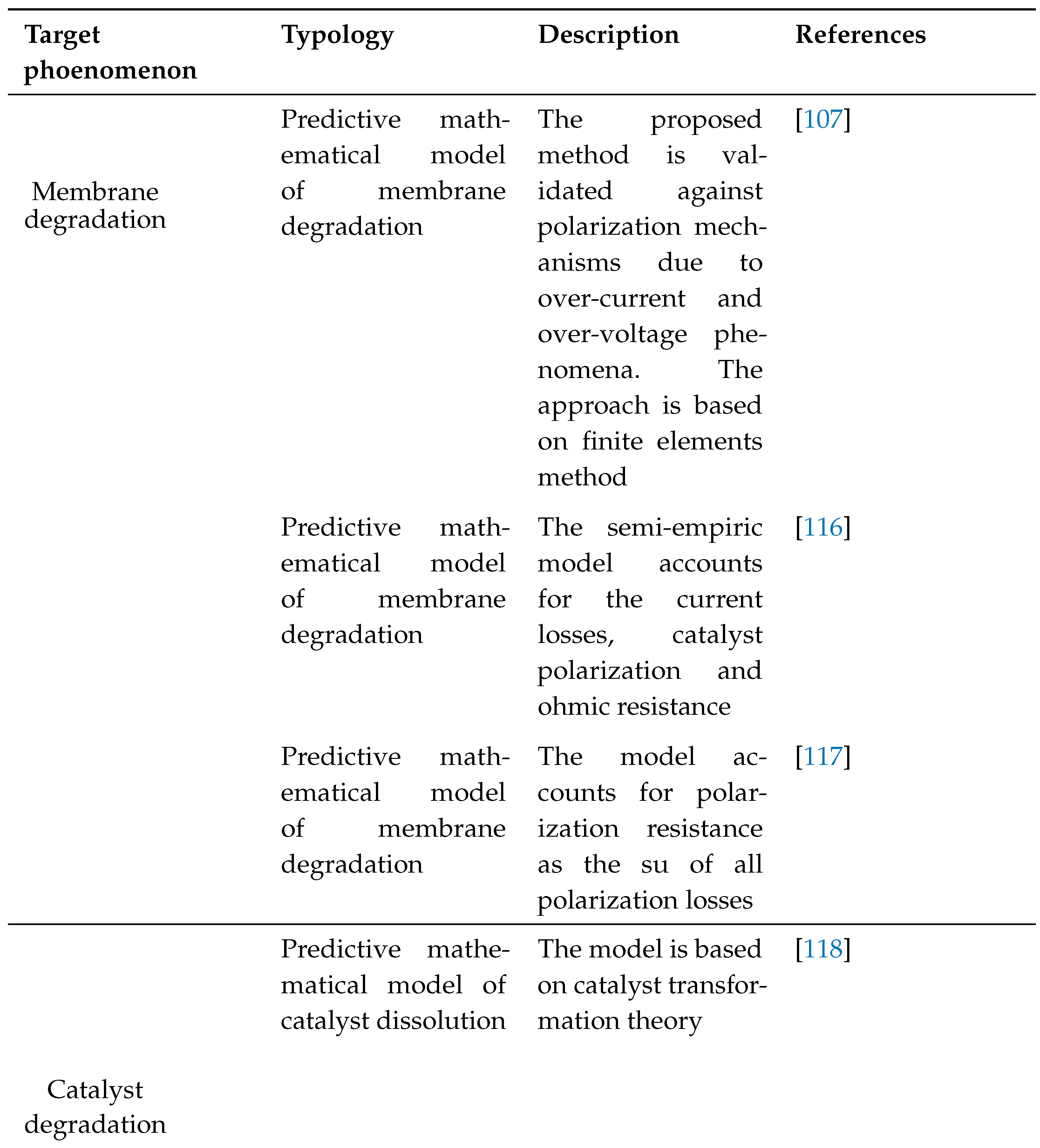 | Target phoenomenon | Typology | Description | References |
|---|---|---|---|
| Membrane degradation | Predictive mathematical model of membrane degradation | The proposed method is validated against polarization mechanisms due to over-current and over-voltage phenomena. The approach is based on finite elements method | [107] |
| | Predictive mathematical model of membrane degradation | The semi-empiric model accounts for the current losses, catalyst polarization and ohmic resistance | [116] |
| | Predictive mathematical model of membrane degradation | The model accounts for polarization resistance as the su of all polarization losses | [117] |
| Catalyst degradation | Predictive mathematical model of catalyst dissolution | The model is based on catalyst transformation theory | [118] |